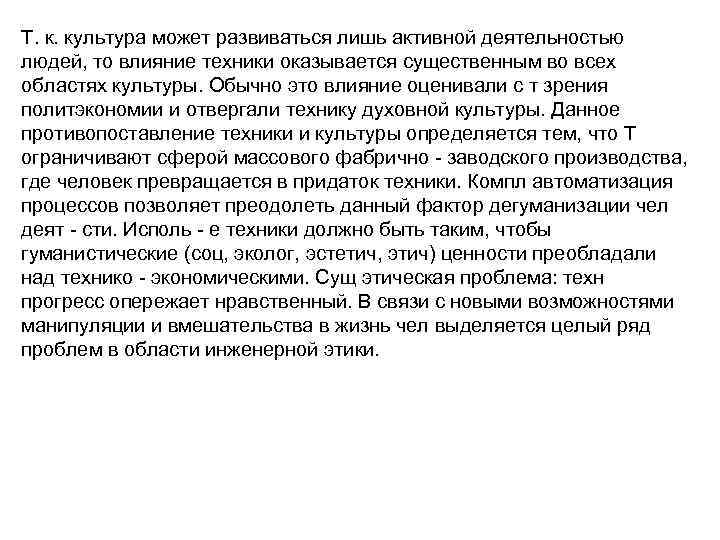 Т. к. культура может развиваться лишь активной деятельностью людей, то влияние техники оказывается существенным во всех областях культуры. Обычно это влияние оценивали с т зрения политэкономии и отвергали технику духовной культуры. Данное противопоставление техники и культуры определяется тем, что Т ограничивают сферой массового фабрично - заводского производства, где человек превращается в придаток техники. Компл автоматизация процессов позволяет преодолеть данный фактор дегуманизации чел деят - сти. Исполь - е техники должно быть таким, чтобы гуманистические (соц, эколог, эстетич, этич) ценности преобладали над технико - экономическими. Сущ этическая проблема: техн прогресс опережает нравственный. В связи с новыми возможностями манипуляции и вмешательства в жизнь чел выделяется целый ряд проблем в области инженерной этики.